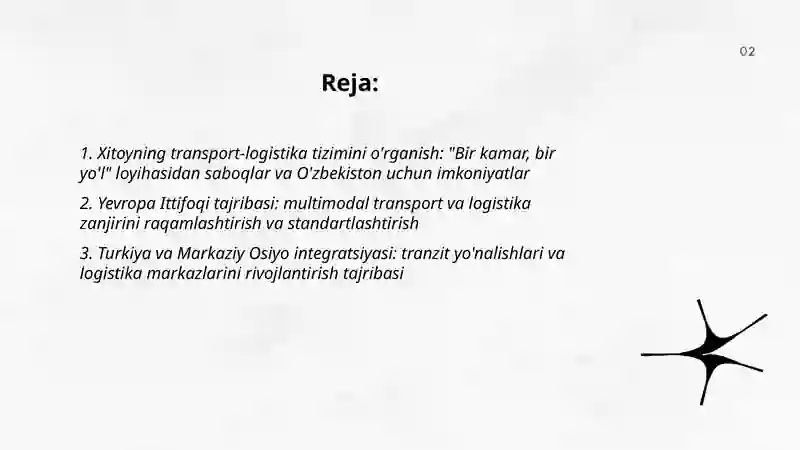 02

Reja:

1. Xitoyning transport-logistika tizimini o'rganish: "Bir kamar, bir yo'l" loyihasidan saboqlar va O'zbekiston uchun imkoniyatlar

2. Yevropa Ittifoqi tajribasi: multimodal transport va logistika zanjirini raqamlashtirish va standartlashtirish

3. Turkiya va Markaziy Osiyo integratsiyasi: tranzit yo'nalishlari va logistika markazlarini rivojlantirish tajribasi